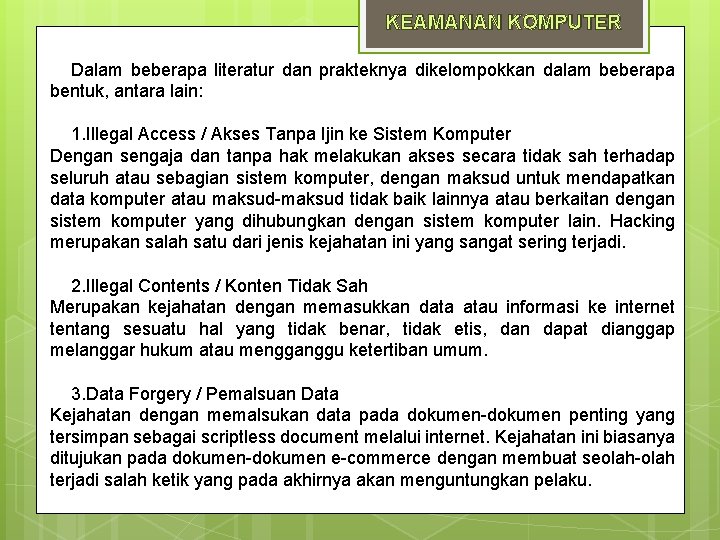 KEAMANAN KOMPUTER

Dalam beberapa literatur dan prakteknya dikelompokkan dalam beberapa bentuk, antara lain:

1.Illegal Access / Akses Tanpa Ijin ke Sistem Komputer
Dengan sengaja dan tanpa hak melakukan akses secara tidak sah terhadap seluruh atau sebagian sistem komputer, dengan maksud untuk mendapatkan data komputer atau maksud-maksud tidak baik lainnya atau berkaitan dengan sistem komputer yang dihubungkan dengan sistem komputer lain. Hacking merupakan salah satu dari jenis kejahatan ini yang sangat sering terjadi.

2.Illegal Contents / Konten Tidak Sah
Merupakan kejahatan dengan memasukkan data atau informasi ke internet tentang sesuatu hal yang tidak benar, tidak etis, dan dapat dianggap melanggar hukum atau mengganggu ketertiban umum.

3.Data Forgery / Pemalsuan Data
Kejahatan dengan memalsukan data pada dokumen-dokumen penting yang tersimpan sebagai scriptless document melalui internet. Kejahatan ini biasanya ditujukan pada dokumen-dokumen e-commerce dengan membuat seolah-olah terjadi salah ketik yang pada akhirnya akan menguntungkan pelaku.